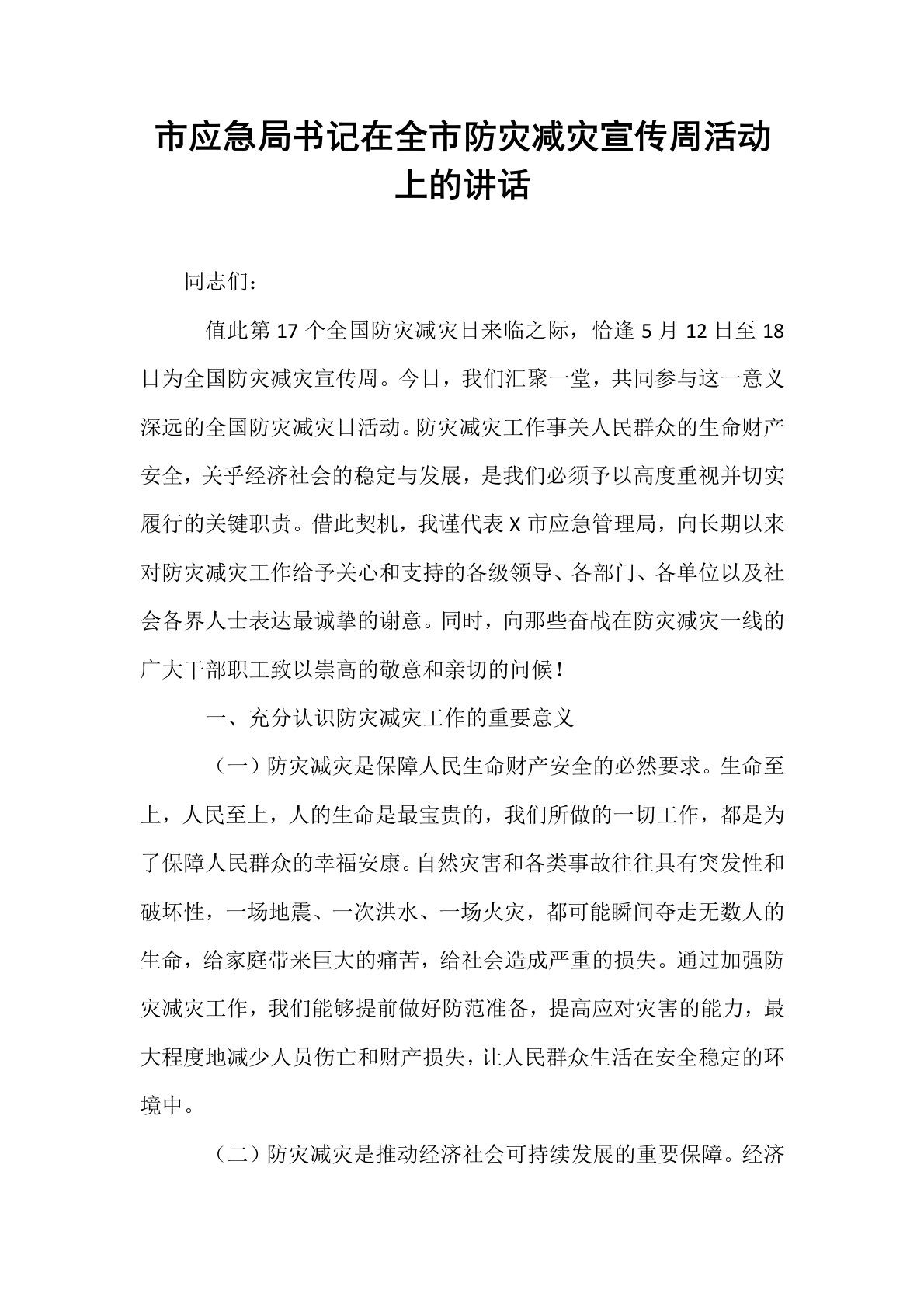 市应急局书记在全市防灾减灾宣传周活动上的讲话

同志们：

值此第 17 个全国防灾减灾日来临之际，恰逢 5 月 12 日至 18 日为全国防灾减灾宣传周。今日，我们汇聚一堂，共同参与这一意义深远的全国防灾减灾日活动。防灾减灾工作事关人民群众的生命财产安全，关乎经济社会的稳定与发展，是我们必须予以高度重视并切实履行的关键职责。借此契机，我谨代表 X 市应急管理局，向长期以来对防灾减灾工作给予关心和支持的各级领导、各部门、各单位以及社会各界人士表达最诚挚的谢意。同时，向那些奋战在防灾减灾一线的广大干部职工致以崇高的敬意和亲切的问候！

一、充分认识防灾减灾工作的重要意义

（一）防灾减灾是保障人民生命财产安全的必然要求。生命至上，人民至上，人的生命是最宝贵的，我们所做的一切工作，都是为了保障人民群众的幸福安康。自然灾害和各类事故往往具有突发性和破坏性，一场地震、一次洪水、一场火灾，都可能瞬间夺走无数人的生命，给家庭带来巨大的痛苦，给社会造成严重的损失。通过加强防灾减灾工作，我们能够提前做好防范准备，提高应对灾害的能力，最大程度地减少人员伤亡和财产损失，让人民群众生活在安全稳定的环境中。

（二）防灾减灾是推动经济社会可持续发展的重要保障。经济